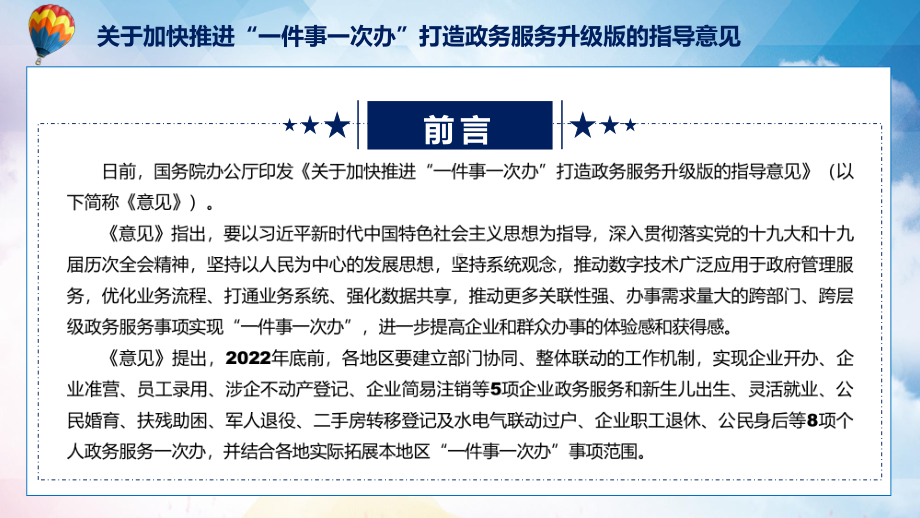 关于加快推进“一件事一次办”打造政务服务升级版的指导意见

前言

日前，国务院办公厅印发《关于加快推进“一件事一次办”打造政务服务升级版的指导意见》（以下简称《意见》）。

《意见》指出，要以习近平新时代中国特色社会主义思想为指导，深入贯彻落实党的十九大和十九届历次全会精神，坚持以人民为中心的发展思想，坚持系统观念，推动数字技术广泛应用于政府管理服务，优化业务流程、打通业务系统、强化数据共享，推动更多关联性强、办事需求量大的跨部门、跨层级政务服务事项实现“一件事一次办”，进一步提高企业和群众办事的体验感和获得感。

《意见》提出，2022年底前，各地区要建立部门协同、整体联动的工作机制，实现企业开办、企业准营、员工录用、涉企不动产登记、企业简易注销等5项企业政务服务和新生儿出生、灵活就业、公民婚育、扶残助困、军人退役、二手房转移登记及水电气联动过户、企业职工退休、公民身后等8项个人政务服务一次办，并结合各地实际拓展本地区“一件事一次办”事项范围。